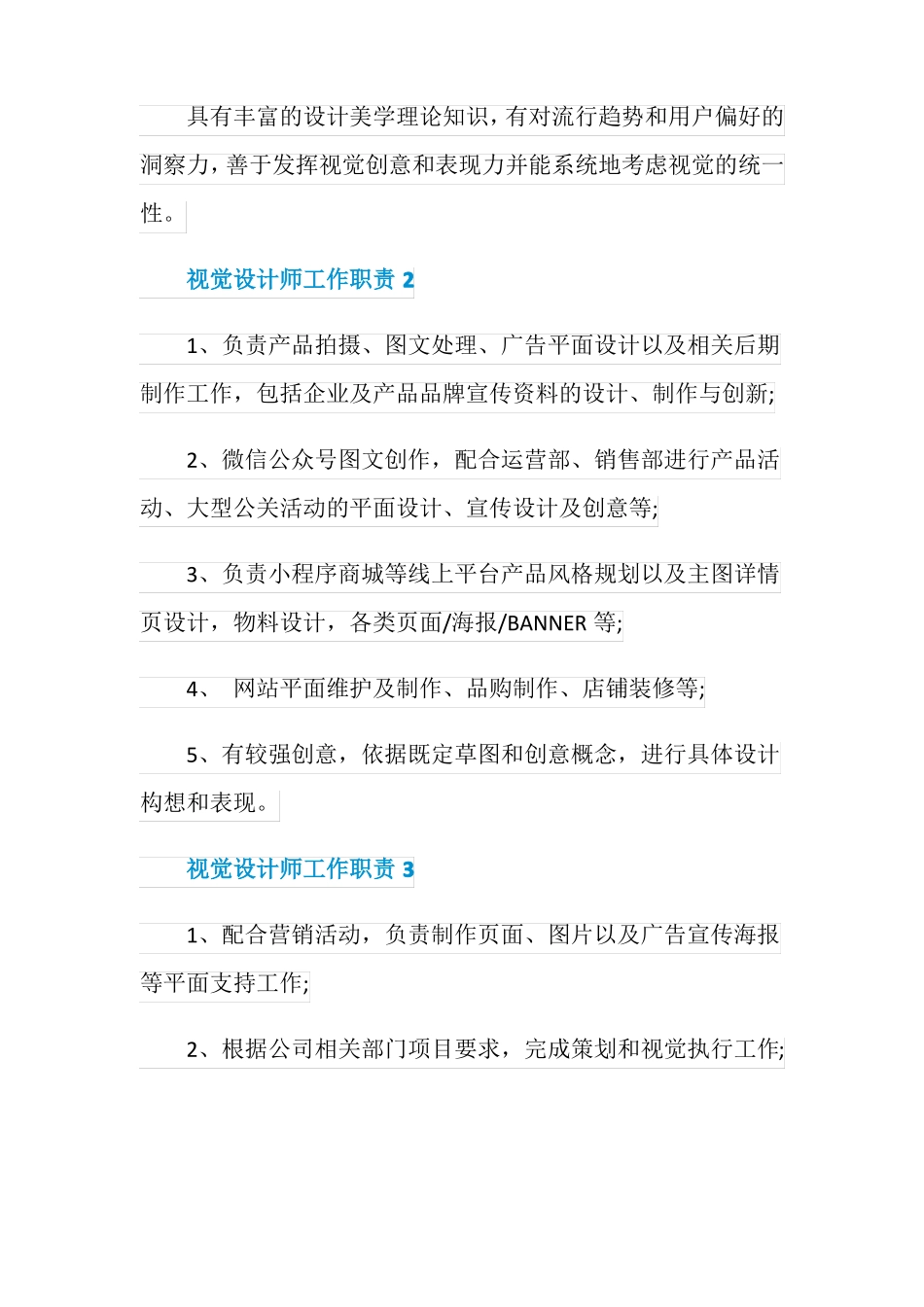 具有丰富的设计美学理论知识，有对流行趋势和用户偏好的洞察力，善于发挥视觉创意和表现力并能系统地考虑视觉的统一性。

视觉设计师工作职责 2

1、负责产品拍摄、图文处理、广告平面设计以及相关后期制作工作，包括企业及产品品牌宣传资料的设计、制作与创新;

2、微信公众号图文创作，配合运营部、销售部进行产品活动、大型公关活动的平面设计、宣传设计及创意等;

3、负责小程序商城等线上平台产品风格规划以及主图详情页设计，物料设计，各类页面/海报/BANNER 等;

4、 网站平面维护及制作、品购制作、店铺装修等;

5、有较强创意，依据既定草图和创意概念，进行具体设计构想和表现。

视觉设计师工作职责 3

1、配合营销活动，负责制作页面、图片以及广告宣传海报等平面支持工作;

2、根据公司相关部门项目要求，完成策划和视觉执行工作;